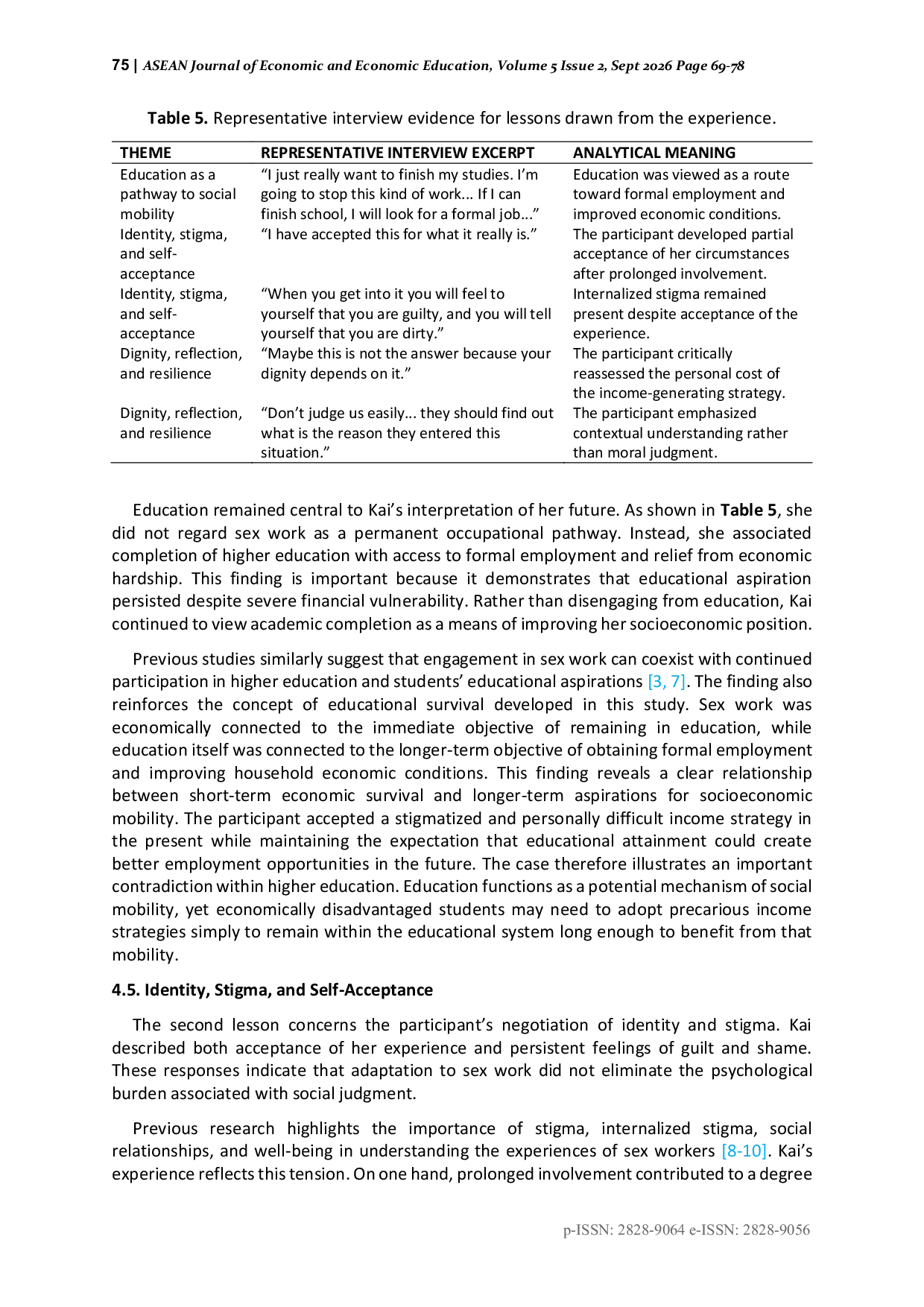 75 | ASEAN Journal of Economic and Economic Education, Volume 5 Issue 2, Sept 2026 Page 69-78

Table 5. Representative interview evidence for lessons drawn from the experience.

| THEME | REPRESENTATIVE INTERVIEW EXCERPT | ANALYTICAL MEANING |
|---|---|---|
| Education as a pathway to social mobility | "I just really want to finish my studies. I'm going to stop this kind of work... If I can finish school, I will look for a formal job..." | Education was viewed as a route toward formal employment and improved economic conditions. |
| Identity, stigma, and self-acceptance | "I have accepted this for what it really is." | The participant developed partial acceptance of her circumstances after prolonged involvement. |
| Identity, stigma, and self-acceptance | "When you get into it you will feel to yourself that you are guilty, and you will tell yourself that you are dirty." | Internalized stigma remained present despite acceptance of the experience. |
| Dignity, reflection, and resilience | "Maybe this is not the answer because your dignity depends on it." | The participant critically reassessed the personal cost of the income-generating strategy. |
| Dignity, reflection, and resilience | "Don't judge us easily... they should find out what is the reason they entered this situation." | The participant emphasized contextual understanding rather than moral judgment. |

Education remained central to Kai's interpretation of her future. As shown in Table 5, she did not regard sex work as a permanent occupational pathway. Instead, she associated completion of higher education with access to formal employment and relief from economic hardship. This finding is important because it demonstrates that educational aspiration persisted despite severe financial vulnerability. Rather than disengaging from education, Kai continued to view academic completion as a means of improving her socioeconomic position.

Previous studies similarly suggest that engagement in sex work can coexist with continued participation in higher education and students' educational aspirations [3, 7]. The finding also reinforces the concept of educational survival developed in this study. Sex work was economically connected to the immediate objective of remaining in education, while education itself was connected to the longer-term objective of obtaining formal employment and improving household economic conditions. This finding reveals a clear relationship between short-term economic survival and longer-term aspirations for socioeconomic mobility. The participant accepted a stigmatized and personally difficult income strategy in the present while maintaining the expectation that educational attainment could create better employment opportunities in the future. The case therefore illustrates an important contradiction within higher education. Education functions as a potential mechanism of social mobility, yet economically disadvantaged students may need to adopt precarious income strategies simply to remain within the educational system long enough to benefit from that mobility.

4.5. Identity, Stigma, and Self-Acceptance

The second lesson concerns the participant's negotiation of identity and stigma. Kai described both acceptance of her experience and persistent feelings of guilt and shame. These responses indicate that adaptation to sex work did not eliminate the psychological burden associated with social judgment.

Previous research highlights the importance of stigma, internalized stigma, social relationships, and well-being in understanding the experiences of sex workers [8-10]. Kai's experience reflects this tension. On one hand, prolonged involvement contributed to a degree

p-ISSN: 2828-9064 e-ISSN: 2828-9056